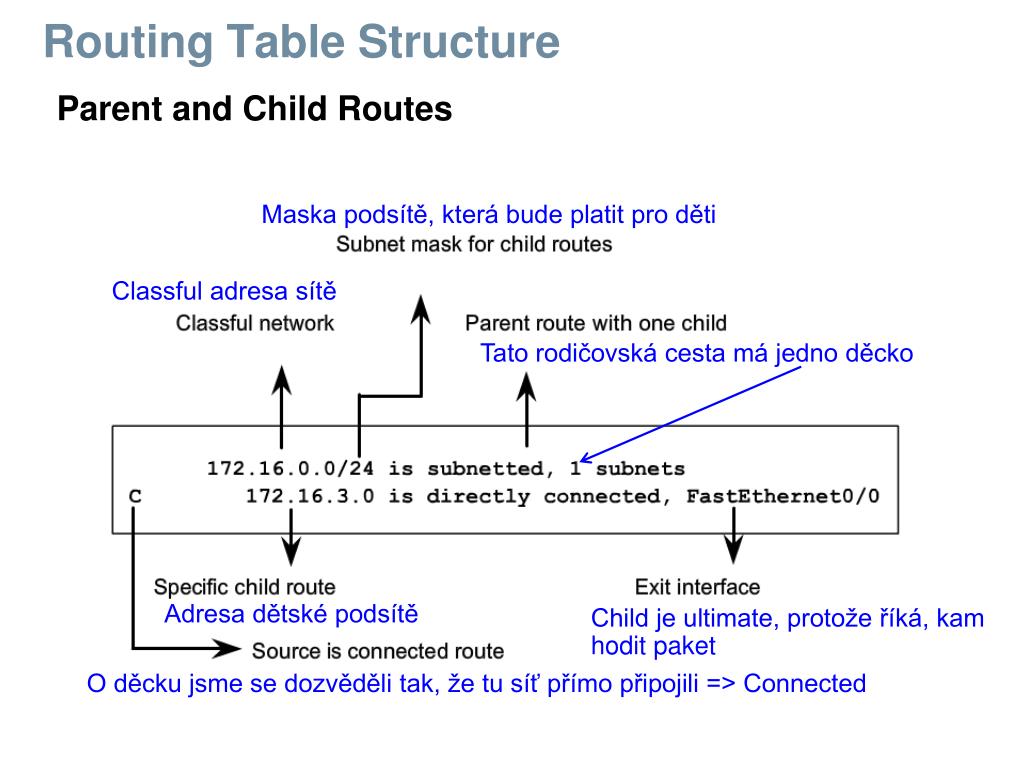 Routing Table Structure

Parent and Child Routes

Maska podsítě, která bude platit pro děti
Subnet mask for child routes

Classful adresa sítě
Classful network

Parent route with one child
Tato rodičovská cesta má jedno děcko

172.16.0.0/24 is subnetted, 1 subnets
C 172.16.3.0 is directly connected, FastEthernet0/0

Specific child route
Adresa dětské podsítě

Exit interface
Child je ultimate, protože říká, kam hodit paket

Source is connected route

O děcku jsme se dozvěděli tak, že tu síť přímo připojili => Connected